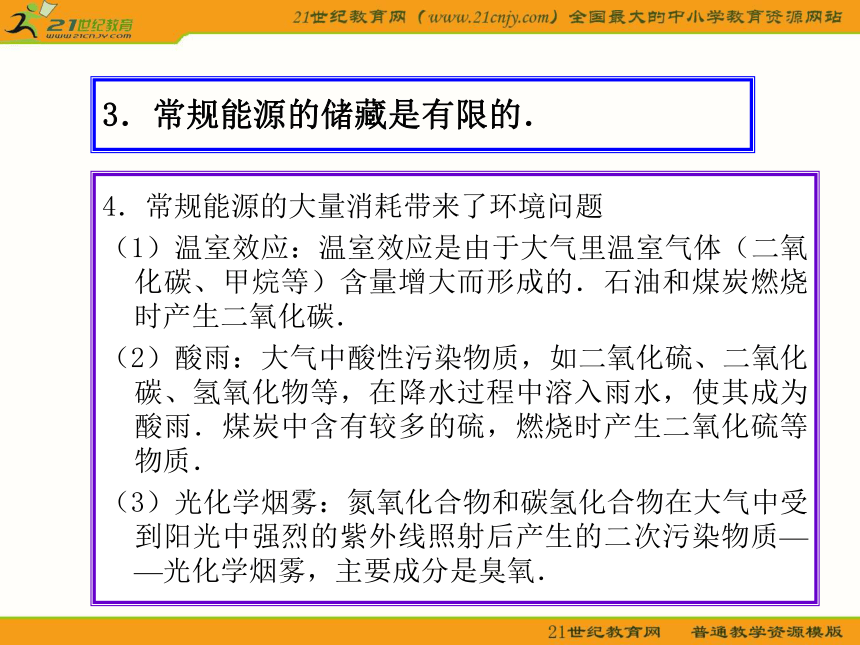 21世纪教育
www.21cnjy.com

21世纪教育网（www.21cnjy.com）全国最大的中小学教育资源网站

3．常规能源的储藏是有限的．

4．常规能源的大量消耗带来了环境问题

（1）温室效应：温室效应是由于大气里温室气体（二氧化碳、甲烷等）含量增大而形成的．石油和煤炭燃烧时产生二氧化碳．

（2）酸雨：大气中酸性污染物质，如二氧化硫、二氧化碳、氢氧化物等，在降水过程中溶入雨水，使其成为酸雨．煤炭中含有较多的硫，燃烧时产生二氧化硫等物质．

（3）光化学烟雾：氮氧化合物和碳氢化合物在大气中受到阳光中强烈的紫外线照射后产生的二次污染物质——光化学烟雾，主要成分是臭氧．

21世纪教育网　普通教学资源模版